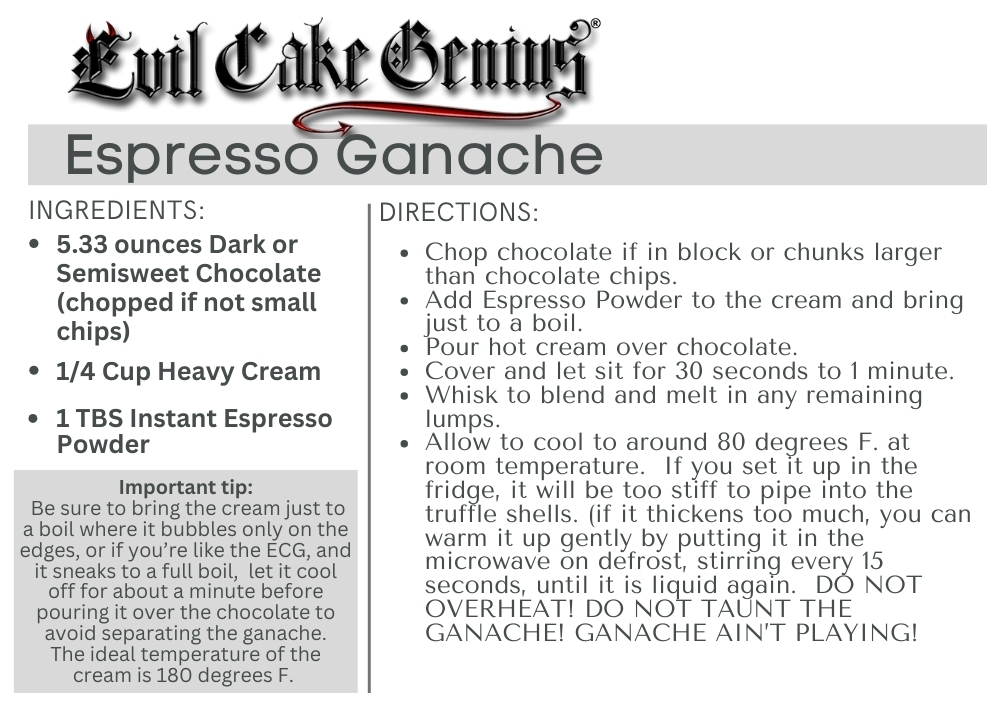 Evil Cake Genius®

Espresso Ganache

INGREDIENTS:

• 5.33 ounces Dark or Semisweet Chocolate (chopped if not small chips)
• 1/4 Cup Heavy Cream
• 1 TBS Instant Espresso Powder

Important tip:
Be sure to bring the cream just to a boil where it bubbles only on the edges, or if you're like the ECG, and it sneaks to a full boil, let it cool off for about a minute before pouring it over the chocolate to avoid separating the ganache. The ideal temperature of the cream is 180 degrees F.

DIRECTIONS:

• Chop chocolate if in block or chunks larger than chocolate chips.
• Add Espresso Powder to the cream and bring just to a boil.
• Pour hot cream over chocolate.
• Cover and let sit for 30 seconds to 1 minute.
• Whisk to blend and melt in any remaining lumps.
• Allow to cool to around 80 degrees F. at room temperature. If you set it up in the fridge, it will be too stiff to pipe into the truffle shells. (if it thickens too much, you can warm it up gently by putting it in the microwave on defrost, stirring every 15 seconds, until it is liquid again. DO NOT OVERHEAT! DO NOT TAUNT THE GANACHE! GANACHE AIN'T PLAYING!